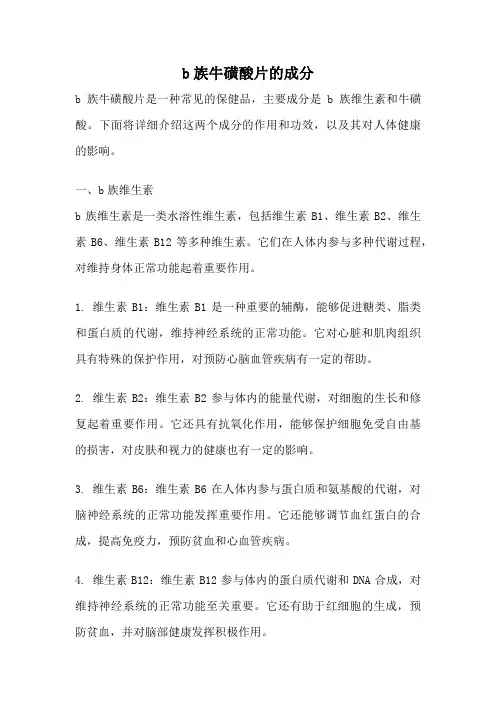 b 族牛磺酸片的成分

b 族牛磺酸片是一种常见的保健品，主要成分是 b 族维生素和牛磺酸。下面将详细介绍这两个成分的作用和功效，以及其对人体健康的影响。

一、b 族维生素

b 族维生素是一类水溶性维生素，包括维生素 B1、维生素 B2、维生素 B6、维生素 B12 等多种维生素。它们在人体内参与多种代谢过程，对维持身体正常功能起着重要作用。

1. 维生素 B1：维生素 B1 是一种重要的辅酶，能够促进糖类、脂类和蛋白质的代谢，维持神经系统的正常功能。它对心脏和肌肉组织具有特殊的保护作用，对预防心脑血管疾病有一定的帮助。

2. 维生素 B2：维生素 B2 参与体内的能量代谢，对细胞的生长和修复起着重要作用。它还具有抗氧化作用，能够保护细胞免受自由基的损害，对皮肤和视力的健康也有一定的影响。

3. 维生素 B6：维生素 B6 在人体内参与蛋白质和氨基酸的代谢，对脑神经系统的正常功能发挥重要作用。它还能够调节血红蛋白的合成，提高免疫力，预防贫血和心血管疾病。

4. 维生素 B12：维生素 B12 参与体内的蛋白质代谢和 DNA 合成，对维持神经系统的正常功能至关重要。它还有助于红细胞的生成，预防贫血，并对脑部健康发挥积极作用。